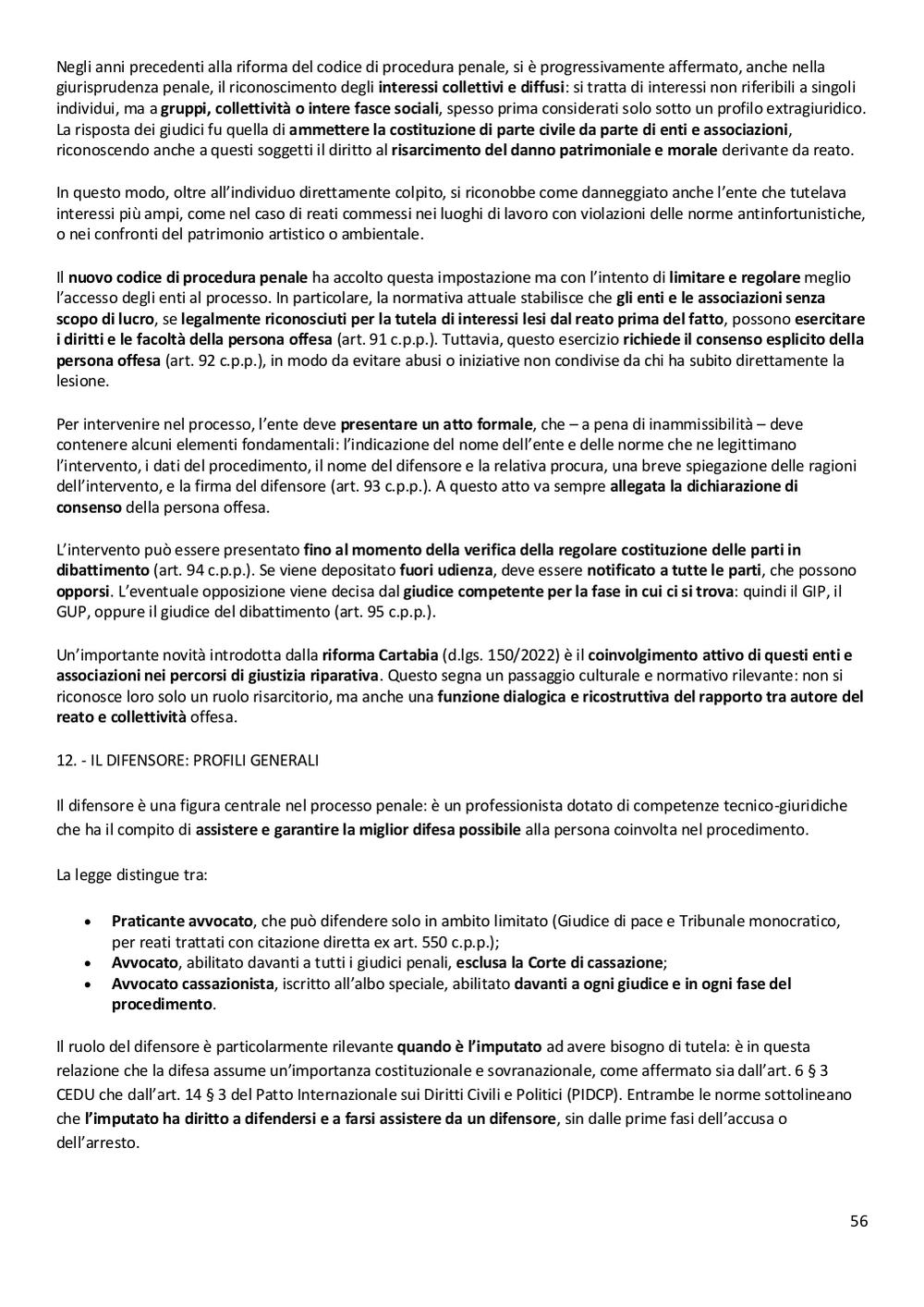 Negli anni precedenti alla riforma del codice di procedura penale, si è progressivamente affermato, anche nella giurisprudenza penale, il riconoscimento degli interessi collettivi e diffusi: si tratta di interessi non riferibili a singoli individui, ma a gruppi, collettività o intere fasce sociali, spesso prima considerati solo sotto un profilo extragiuridico. La risposta dei giudici fu quella di ammettere la costituzione di parte civile da parte di enti e associazioni, riconoscendo anche a questi soggetti il diritto al risarcimento del danno patrimoniale e morale derivante da reato.

In questo modo, oltre all'individuo direttamente colpito, si riconobbe come danneggiato anche l'ente che tutelava interessi più ampi, come nel caso di reati commessi nei luoghi di lavoro con violazioni delle norme antinfortunistiche, o nei confronti del patrimonio artistico o ambientale.

Il nuovo codice di procedura penale ha accolto questa impostazione ma con l'intento di limitare e regolare meglio l'accesso degli enti al processo. In particolare, la normativa attuale stabilisce che gli enti e le associazioni senza scopo di lucro, se legalmente riconosciuti per la tutela di interessi lesi dal reato prima del fatto, possono esercitare i diritti e le facoltà della persona offesa (art. 91 c.p.p.). Tuttavia, questo esercizio richiede il consenso esplicito della persona offesa (art. 92 c.p.p.), in modo da evitare abusi o iniziative non condivise da chi ha subito direttamente la lesione.

Per intervenire nel processo, l'ente deve presentare un atto formale, che – a pena di inammissibilità – deve contenere alcuni elementi fondamentali: l'indicazione del nome dell'ente e delle norme che ne legittimano l'intervento, i dati del procedimento, il nome del difensore e la relativa procura, una breve spiegazione delle ragioni dell'intervento, e la firma del difensore (art. 93 c.p.p.). A questo atto va sempre allegata la dichiarazione di consenso della persona offesa.

L'intervento può essere presentato fino al momento della verifica della regolare costituzione delle parti in dibattimento (art. 94 c.p.p.). Se viene depositato fuori udienza, deve essere notificato a tutte le parti, che possono opporsi. L'eventuale opposizione viene decisa dal giudice competente per la fase in cui ci si trova: quindi il GIP, il GUP, oppure il giudice del dibattimento (art. 95 c.p.p.).

Un'importante novità introdotta dalla riforma Cartabia (d.lgs. 150/2022) è il coinvolgimento attivo di questi enti e associazioni nei percorsi di giustizia riparativa. Questo segna un passaggio culturale e normativo rilevante: non si riconosce loro solo un ruolo risarcitorio, ma anche una funzione dialogica e ricostruttiva del rapporto tra autore del reato e collettività offesa.

12. - IL DIFENSORE: PROFILI GENERALI

Il difensore è una figura centrale nel processo penale: è un professionista dotato di competenze tecnico-giuridiche che ha il compito di assistere e garantire la miglior difesa possibile alla persona coinvolta nel procedimento.

La legge distingue tra:

• Praticante avvocato, che può difendere solo in ambito limitato (Giudice di pace e Tribunale monocratico, per reati trattati con citazione diretta ex art. 550 c.p.p.);
• Avvocato, abilitato davanti a tutti i giudici penali, esclusa la Corte di cassazione;
• Avvocato cassazionista, iscritto all'albo speciale, abilitato davanti a ogni giudice e in ogni fase del procedimento.

Il ruolo del difensore è particolarmente rilevante quando è l'imputato ad avere bisogno di tutela: è in questa relazione che la difesa assume un'importanza costituzionale e sovranazionale, come affermato sia dall'art. 6 § 3 CEDU che dall'art. 14 § 3 del Patto Internazionale sui Diritti Civili e Politici (PIDCP). Entrambe le norme sottolineano che l'imputato ha diritto a difendersi e a farsi assistere da un difensore, sin dalle prime fasi dell'accusa o dell'arresto.

56